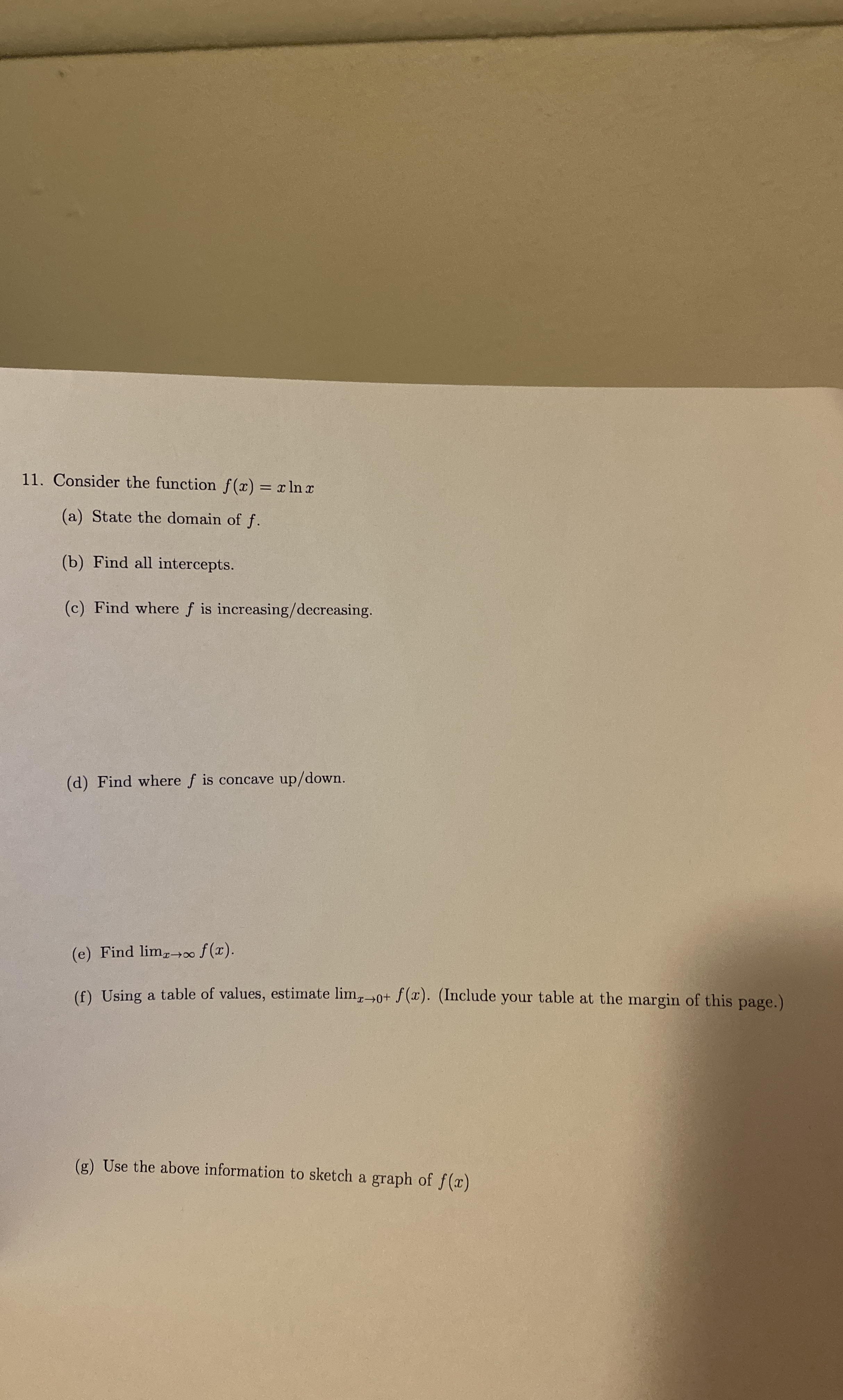 11. Consider the function $f(x) = x \ln x$

(a) State the domain of $f$.

(b) Find all intercepts.

(c) Find where $f$ is increasing/decreasing.

(d) Find where $f$ is concave up/down.

(e) Find $\lim_{x \to \infty} f(x)$.

(f) Using a table of values, estimate $\lim_{x \to 0^+} f(x)$. (Include your table at the margin of this page.)

(g) Use the above information to sketch a graph of $f(x)$